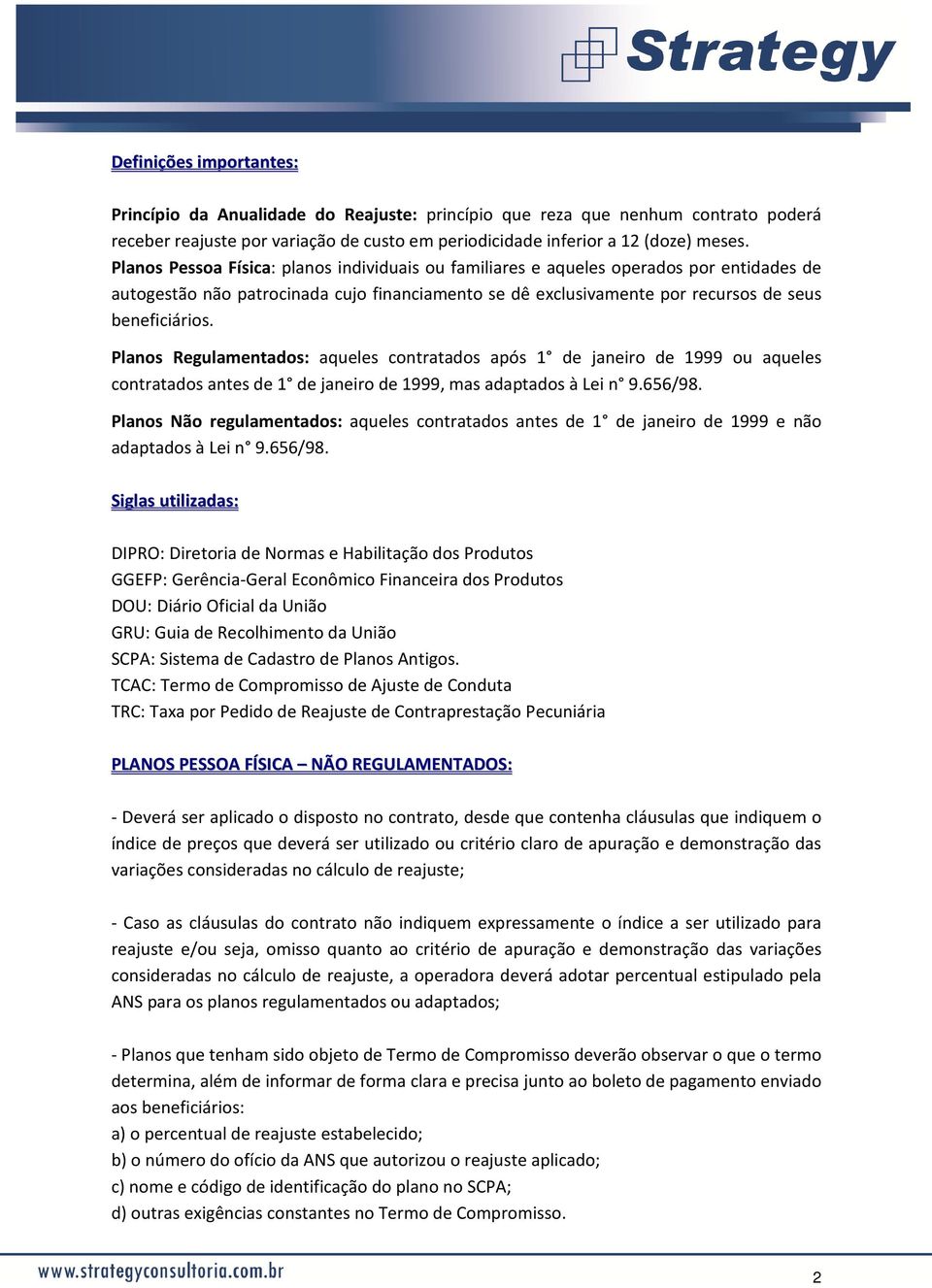 Strategy

Definições importantes:

Princípio da Anualidade do Reajuste: princípio que reza que nenhum contrato poderá receber reajuste por variação de custo em periodicidade inferior a 12 (doze) meses.
Planos Pessoa Física: planos individuais ou familiares e aqueles operados por entidades de autogestão não patrocinada cujo financiamento se dê exclusivamente por recursos de seus beneficiários.

Planos Regulamentados: aqueles contratados após 1° de janeiro de 1999 ou aqueles contratados antes de 1° de janeiro de 1999, mas adaptados à Lei n° 9.656/98.

Planos Não regulamentados: aqueles contratados antes de 1° de janeiro de 1999 e não adaptados à Lei n° 9.656/98.

Siglas utilizadas:

DIPRO: Diretoria de Normas e Habilitação dos Produtos
GGEFP: Gerência-Geral Econômico Financeira dos Produtos
DOU: Diário Oficial da União
GRU: Guia de Recolhimento da União
SCPA: Sistema de Cadastro de Planos Antigos.
TCAC: Termo de Compromisso de Ajuste de Conduta
TRC: Taxa por Pedido de Reajuste de Contraprestação Pecuniária

PLANOS PESSOA FÍSICA – NÃO REGULAMENTADOS:

- Deverá ser aplicado o disposto no contrato, desde que contenha cláusulas que indiquem o índice de preços que deverá ser utilizado ou critério claro de apuração e demonstração das variações consideradas no cálculo de reajuste;

- Caso as cláusulas do contrato não indiquem expressamente o índice a ser utilizado para reajuste e/ou seja, omisso quanto ao critério de apuração e demonstração das variações consideradas no cálculo de reajuste, a operadora deverá adotar percentual estipulado pela ANS para os planos regulamentados ou adaptados;

- Planos que tenham sido objeto de Termo de Compromisso deverão observar o que o termo determina, além de informar de forma clara e precisa junto ao boleto de pagamento enviado aos beneficiários:
a) o percentual de reajuste estabelecido;
b) o número do ofício da ANS que autorizou o reajuste aplicado;
c) nome e código de identificação do plano no SCPA;
d) outras exigências constantes no Termo de Compromisso.

www.strategyconsultoria.com.br

2